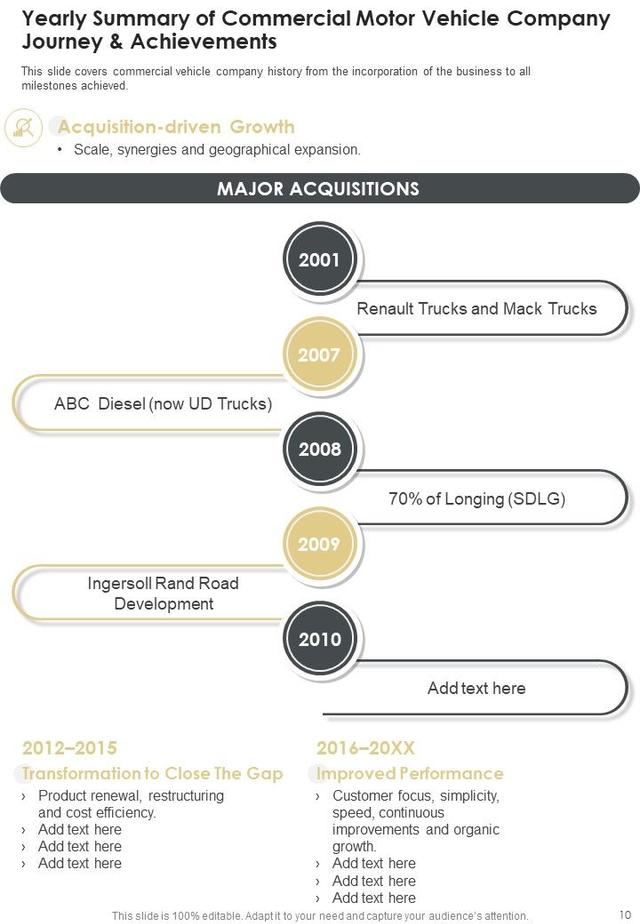 Yearly Summary of Commercial Motor Vehicle Company Journey & Achievements

This slide covers commercial vehicle company history from the incorporation of the business to all milestones achieved.

Acquisition-driven Growth

• Scale, synergies and geographical expansion.

MAJOR ACQUISITIONS

2001

Renault Trucks and Mack Trucks

2007

ABC Diesel (now UD Trucks)

2008

70% of Longing (SDLG)

2009

Ingersoll Rand Road Development

2010

Add text here

2012–2015

Transformation to Close The Gap

› Product renewal, restructuring and cost efficiency.
› Add text here
› Add text here
› Add text here

2016–20XX

Improved Performance

› Customer focus, simplicity, speed, continuous improvements and organic growth.
› Add text here
› Add text here
› Add text here

This slide is 100% editable. Adapt it to your need and capture your audience's attention.

10